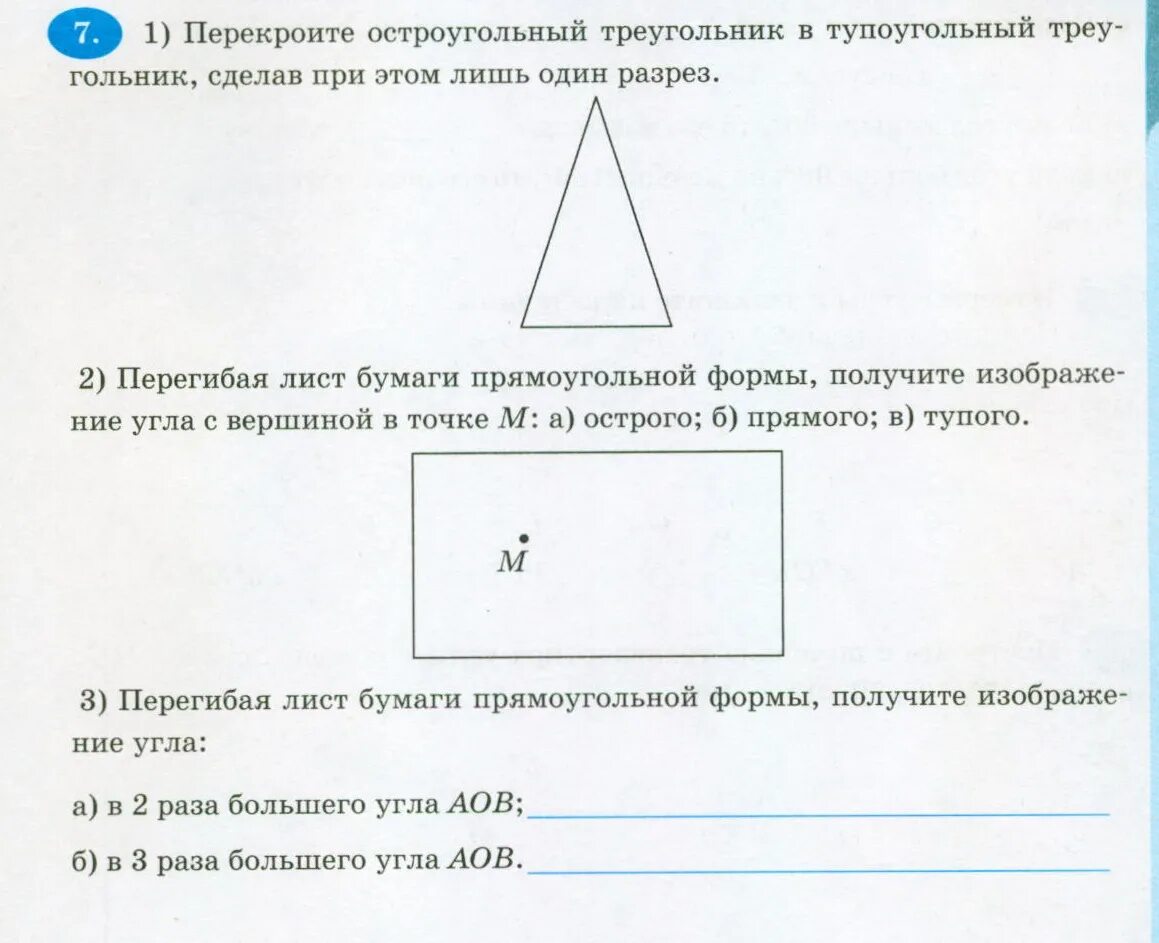 7. 1) Перекроите остроугольный треугольник в тупоугольный треугольник, сделав при этом лишь один разрез.

2) Перегибая лист бумаги прямоугольной формы, получите изображение угла с вершиной в точке $M$: а) острого; б) прямого; в) тупого.

$M$

3) Перегибая лист бумаги прямоугольной формы, получите изображение угла:

а) в 2 раза большего угла $AOB$;

б) в 3 раза большего угла $AOB$.